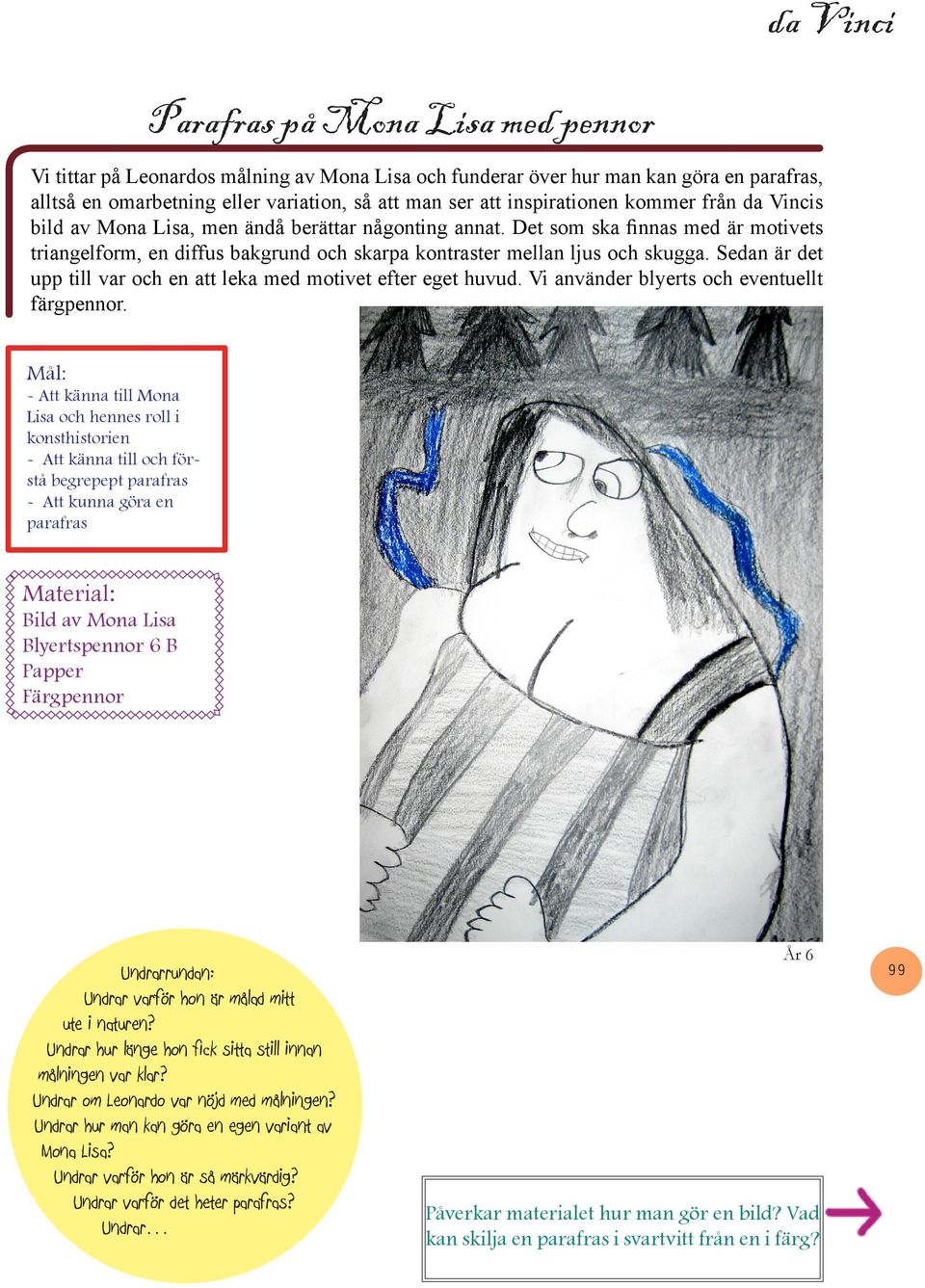 da Vinci

Parafras på Mona Lisa med pennor

Vi tittar på Leonardos målning av Mona Lisa och funderar över hur man kan göra en parafras, alltså en omarbetning eller variation, så att man ser att inspirationen kommer från da Vincis bild av Mona Lisa, men ändå berättar någonting annat. Det som ska finnas med är motivets triangelform, en diffus bakgrund och skarpa kontraster mellan ljus och skugga. Sedan är det upp till var och en att leka med motivet efter eget huvud. Vi använder blyerts och eventuellt färgpennor.

Mål:
- Att känna till Mona Lisa och hennes roll i konsthistorien
- Att känna till och förstå begrepept parafras
- Att kunna göra en parafras

Material:
Bild av Mona Lisa
Blyertspennor 6 B
Papper
Färgpennor

År 6

99

Undrarrundan:
Undrar varför hon är målad mitt ute i naturen?
Undrar hur länge hon fick sitta still innan målningen var klar?
Undrar om Leonardo var nöjd med målningen?
Undrar hur man kan göra en egen variant av Mona Lisa?
Undrar varför hon är så märkvärdig?
Undrar varför det heter parafras?
Undrar...

Påverkar materialet hur man gör en bild? Vad kan skilja en parafras i svartvitt från en i färg?